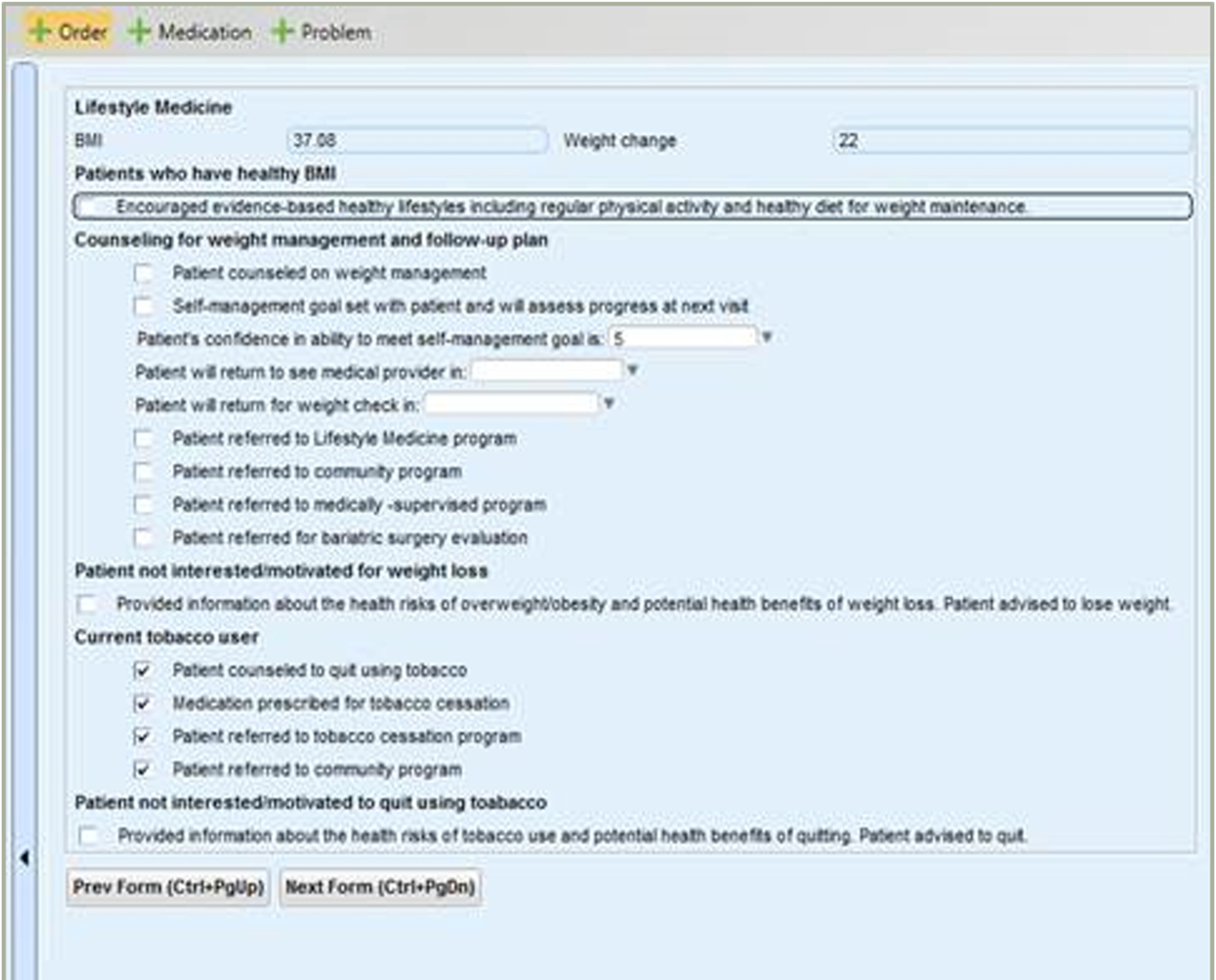 Order Medication Problem

Lifestyle Medicine

BMI 37.08 Weight change 22

Patients who have healthy BMI

Encouraged evidence-based healthy lifestyles including regular physical activity and healthy diet for weight maintenance.

Counseling for weight management and follow-up plan

Patient counseled on weight management

Self-management goal set with patient and will assess progress at next visit

Patient's confidence in ability to meet self-management goal is: 5

Patient will return to see medical provider in:

Patient will return for weight check in:

Patient referred to Lifestyle Medicine program

Patient referred to community program

Patient referred to medically -supervised program

Patient referred for bariatric surgery evaluation

Patient not interested/motivated for weight loss

Provided information about the health risks of overweight/obesity and potential health benefits of weight loss. Patient advised to lose weight

Current tobacco user

Patient counseled to quit using tobacco

Medication prescribed for tobacco cessation

Patient referred to tobacco cessation program

Patient referred to community program

Patient not interested/motivated to quit using toabacco

Provided information about the health risks of tobacco use and potential health benefits of quitting. Patient advised to quit.

Prev Form (Ctrl+PgUp) Next Form (Ctrl+PgDn)